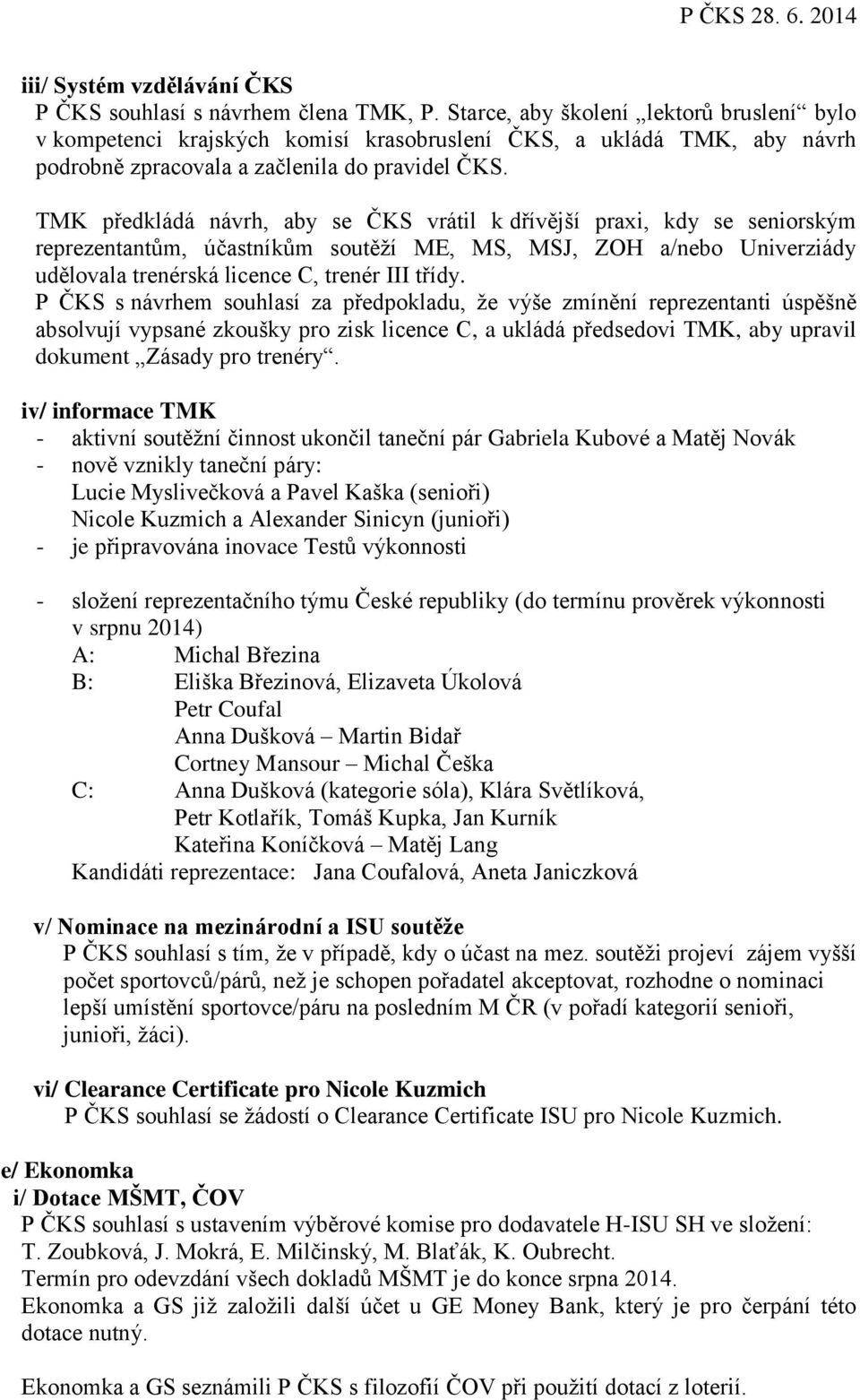 P ČKS 28. 6. 2014

iii/ Systém vzdělávání ČKS
P ČKS souhlasí s návrhem člena TMK, P. Starce, aby školení „lektorů bruslení“ bylo v kompetenci krajských komisí krasobruslení ČKS, a ukládá TMK, aby návrh podrobně zpracovala a začlenila do pravidel ČKS.

TMK předkládá návrh, aby se ČKS vrátil k dřívější praxi, kdy se seniorským reprezentantům, účastníkům soutěží ME, MS, MSJ, ZOH a/nebo Univerziády udělovala trenérská licence C, trenér III třídy.
P ČKS s návrhem souhlasí za předpokladu, že výše zmínění reprezentanti úspěšně absolvují vypsané zkoušky pro zisk licence C, a ukládá předsedovi TMK, aby upravil dokument „Zásady pro trenéry“.

iv/ informace TMK
- aktivní soutěžní činnost ukončil taneční pár Gabriela Kubové a Matěj Novák
- nově vznikly taneční páry:
Lucie Myslivečková a Pavel Kaška (senioři)
Nicole Kuzmich a Alexander Sinicyn (junioři)
- je připravována inovace Testů výkonnosti

- složení reprezentačního týmu České republiky (do termínu prověrek výkonnosti v srpnu 2014)
A: Michal Březina
B: Eliška Březinová, Elizaveta Úkolová
Petr Coufal
Anna Dušková – Martin Bidař
Cortney Mansour – Michal Češka
C: Anna Dušková (kategorie sóla), Klára Světlíková,
Petr Kotlařík, Tomáš Kupka, Jan Kurník
Kateřina Koníčková – Matěj Lang
Kandidáti reprezentace: Jana Coufalová, Aneta Janiczková

v/ Nominace na mezinárodní a ISU soutěže
P ČKS souhlasí s tím, že v případě, kdy o účast na mez. soutěži projeví zájem vyšší počet sportovců/párů, než je schopen pořadatel akceptovat, rozhodne o nominaci lepší umístění sportovce/páru na posledním M ČR (v pořadí kategorií senioři, junioři, žáci).

vi/ Clearance Certificate pro Nicole Kuzmich
P ČKS souhlasí se žádostí o Clearance Certificate ISU pro Nicole Kuzmich.

e/ Ekonomka
i/ Dotace MŠMT, ČOV
P ČKS souhlasí s ustavením výběrové komise pro dodavatele H-ISU SH ve složení:
T. Zoubková, J. Mokrá, E. Milčinský, M. Blaťák, K. Oubrecht.
Termín pro odevzdání všech dokladů MŠMT je do konce srpna 2014.
Ekonomka a GS již založili další účet u GE Money Bank, který je pro čerpání této dotace nutný.

Ekonomka a GS seznámili P ČKS s filozofií ČOV při použití dotací z loterií.